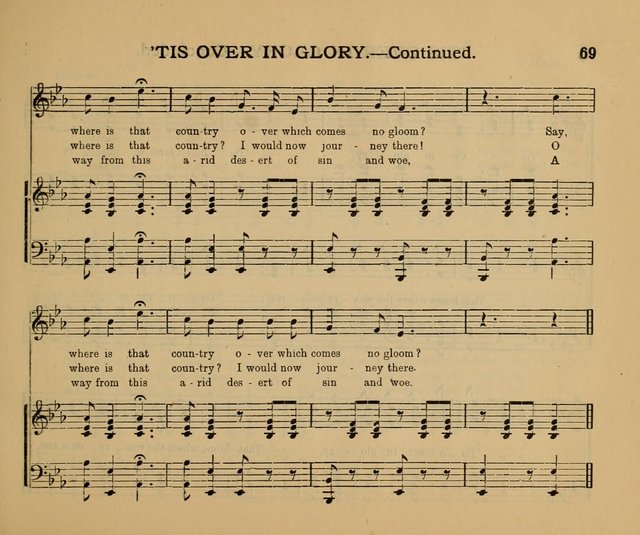 'TIS OVER IN GLORY.—Continued. 69

where is that coun-try o - ver which comes no gloom? Say,
where is that coun-try? I would now jour - ney there! O
way from this a - rid des - ert of sin and woe, A

where is that coun-try o - ver which comes no gloom?
where is that coun-try? I would now jour - ney there.
way from this a - rid des - ert of sin and woe.